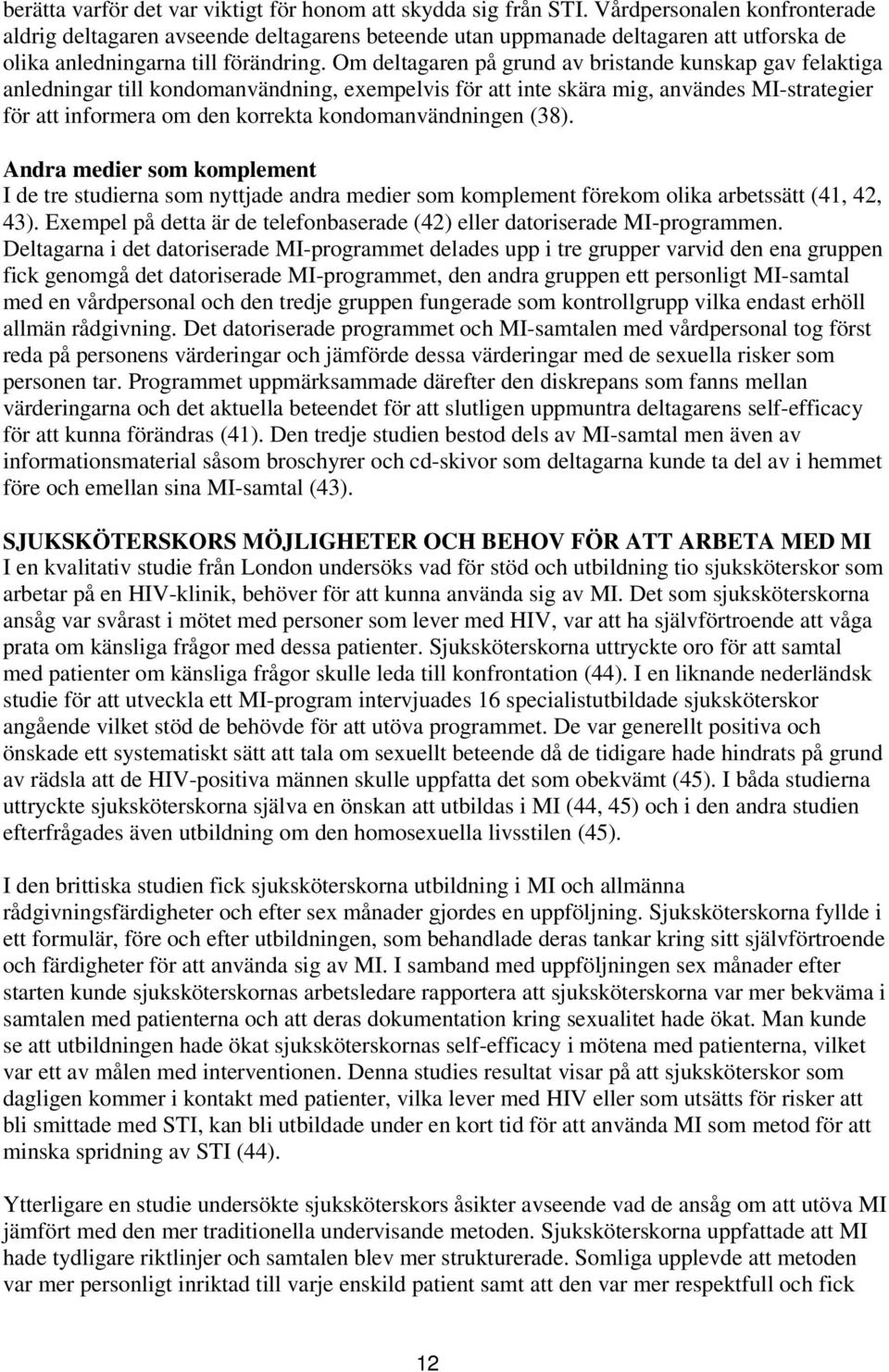 berätta varför det var viktigt för honom att skydda sig från STI. Vårdpersonalen konfronterade aldrig deltagaren avseende deltagarens beteende utan uppmanade deltagaren att utforska de olika anledningarna till förändring. Om deltagaren på grund av bristande kunskap gav felaktiga anledningar till kondomanvändning, exempelvis för att inte skära mig, användes MI-strategier för att informera om den korrekta kondomanvändningen (38).

Andra medier som komplement
I de tre studierna som nyttjade andra medier som komplement förekom olika arbetssätt (41, 42, 43). Exempel på detta är de telefonbaserade (42) eller datoriserade MI-programmen. Deltagarna i det datoriserade MI-programmet delades upp i tre grupper varvid den ena gruppen fick genomgå det datoriserade MI-programmet, den andra gruppen ett personligt MI-samtal med en vårdpersonal och den tredje gruppen fungerade som kontrollgrupp vilka endast erhöll allmän rådgivning. Det datoriserade programmet och MI-samtalen med vårdpersonal tog först reda på personens värderingar och jämförde dessa värderingar med de sexuella risker som personen tar. Programmet uppmärksammade därefter den diskrepans som fanns mellan värderingarna och det aktuella beteendet för att slutligen uppmuntra deltagarens self-efficacy för att kunna förändras (41). Den tredje studien bestod dels av MI-samtal men även av informationsmaterial såsom broschyrer och cd-skivor som deltagarna kunde ta del av i hemmet före och emellan sina MI-samtal (43).

SJUKSKÖTERSKORS MÖJLIGHETER OCH BEHOV FÖR ATT ARBETA MED MI
I en kvalitativ studie från London undersöks vad för stöd och utbildning tio sjuksköterskor som arbetar på en HIV-klinik, behöver för att kunna använda sig av MI. Det som sjuksköterskorna ansåg var svårast i mötet med personer som lever med HIV, var att ha självförtroende att våga prata om känsliga frågor med dessa patienter. Sjuksköterskorna uttryckte oro för att samtal med patienter om känsliga frågor skulle leda till konfrontation (44). I en liknande nederländsk studie för att utveckla ett MI-program intervjuades 16 specialistutbildade sjuksköterskor angående vilket stöd de behövde för att utöva programmet. De var generellt positiva och önskade ett systematiskt sätt att tala om sexuellt beteende då de tidigare hade hindrats på grund av rädsla att de HIV-positiva männen skulle uppfatta det som obekvämt (45). I båda studierna uttryckte sjuksköterskorna själva en önskan att utbildas i MI (44, 45) och i den andra studien efterfrågades även utbildning om den homosexuella livsstilen (45).

I den brittiska studien fick sjuksköterskorna utbildning i MI och allmänna rådgivningsfärdigheter och efter sex månader gjordes en uppföljning. Sjuksköterskorna fyllde i ett formulär, före och efter utbildningen, som behandlade deras tankar kring sitt självförtroende och färdigheter för att använda sig av MI. I samband med uppföljningen sex månader efter starten kunde sjuksköterskornas arbetsledare rapportera att sjuksköterskorna var mer bekväma i samtalen med patienterna och att deras dokumentation kring sexualitet hade ökat. Man kunde se att utbildningen hade ökat sjuksköterskornas self-efficacy i mötena med patienterna, vilket var ett av målen med interventionen. Denna studies resultat visar på att sjuksköterskor som dagligen kommer i kontakt med patienter, vilka lever med HIV eller som utsätts för risker att bli smittade med STI, kan bli utbildade under en kort tid för att använda MI som metod för att minska spridning av STI (44).

Ytterligare en studie undersökte sjuksköterskors åsikter avseende vad de ansåg om att utöva MI jämfört med den mer traditionella undervisande metoden. Sjuksköterskorna uppfattade att MI hade tydligare riktlinjer och samtalen blev mer strukturerade. Somliga upplevde att metoden var mer personligt inriktad till varje enskild patient samt att den var mer respektfull och fick

12